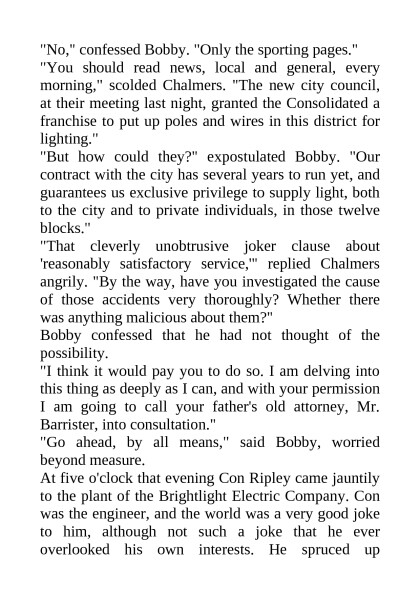 "No," confessed Bobby. "Only the sporting pages."
"You should read news, local and general, every morning," scolded Chalmers. "The new city council, at their meeting last night, granted the Consolidated a franchise to put up poles and wires in this district for lighting."
"But how could they?" expostulated Bobby. "Our contract with the city has several years to run yet, and guarantees us exclusive privilege to supply light, both to the city and to private individuals, in those twelve blocks."
"That cleverly unobtrusive joker clause about 'reasonably satisfactory service,'" replied Chalmers angrily. "By the way, have you investigated the cause of those accidents very thoroughly? Whether there was anything malicious about them?"
Bobby confessed that he had not thought of the possibility.
"I think it would pay you to do so. I am delving into this thing as deeply as I can, and with your permission I am going to call your father's old attorney, Mr. Barrister, into consultation."
"Go ahead, by all means," said Bobby, worried beyond measure.
At five o'clock that evening Con Ripley came jauntily to the plant of the Brightlight Electric Company. Con was the engineer, and the world was a very good joke to him, although not such a joke that he ever overlooked his own interests. He spruced up